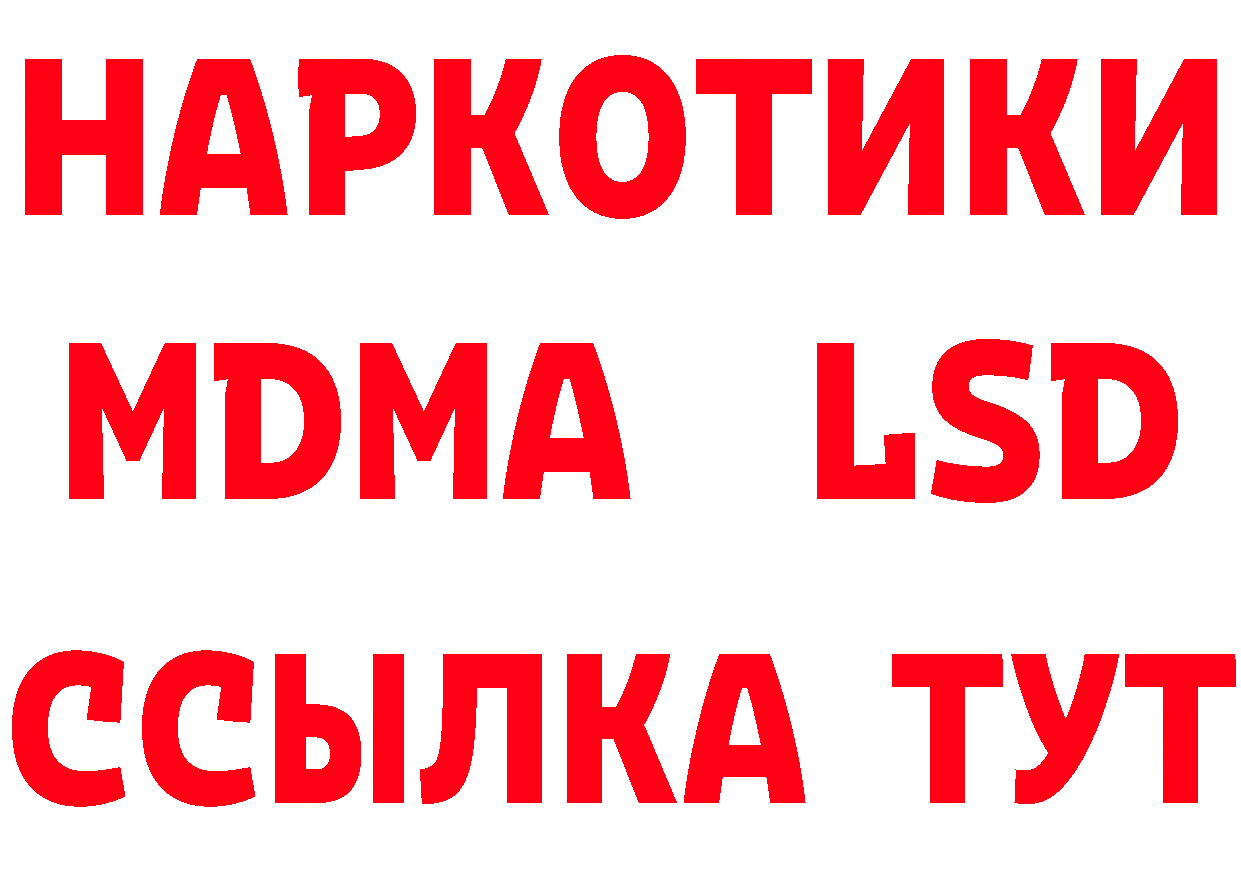 НАРКОТИКИ
MDMA LSD
ССЫЛКА ТУТ